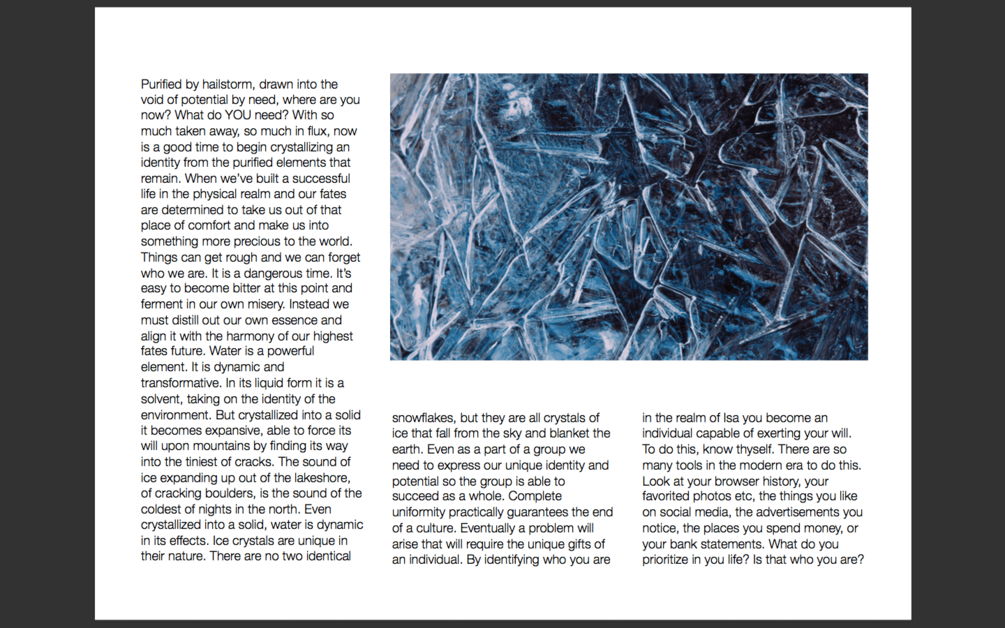 Purified by hailstorm, drawn into the void of potential by need, where are you now? What do YOU need? With so much taken away, so much in flux, now is a good time to begin crystallizing an identity from the purified elements that remain. When we've built a successful life in the physical realm and our fates are determined to take us out of that place of comfort and make us into something more precious to the world. Things can get rough and we can forget who we are. It is a dangerous time. It's easy to become bitter at this point and ferment in our own misery. Instead we must distill out our own essence and align it with the harmony of our highest fates future. Water is a powerful element. It is dynamic and transformative. In its liquid form it is a solvent, taking on the identity of the environment. But crystallized into a solid it becomes expansive, able to force its will upon mountains by finding its way into the tiniest of cracks. The sound of ice expanding up out of the lakeshore, of cracking boulders, is the sound of the coldest of nights in the north. Even crystallized into a solid, water is dynamic in its effects. Ice crystals are unique in their nature. There are no two identical snowflakes, but they are all crystals of ice that fall from the sky and blanket the earth. Even as a part of a group we need to express our unique identity and potential so the group is able to succeed as a whole. Complete uniformity practically guarantees the end of a culture. Eventually a problem will arise that will require the unique gifts of an individual. By identifying who you are in the realm of Isa you become an individual capable of exerting your will. To do this, know thyself. There are so many tools in the modern era to do this. Look at your browser history, your favorited photos etc, the things you like on social media, the advertisements you notice, the places you spend money, or your bank statements. What do you prioritize in you life? Is that who you are?